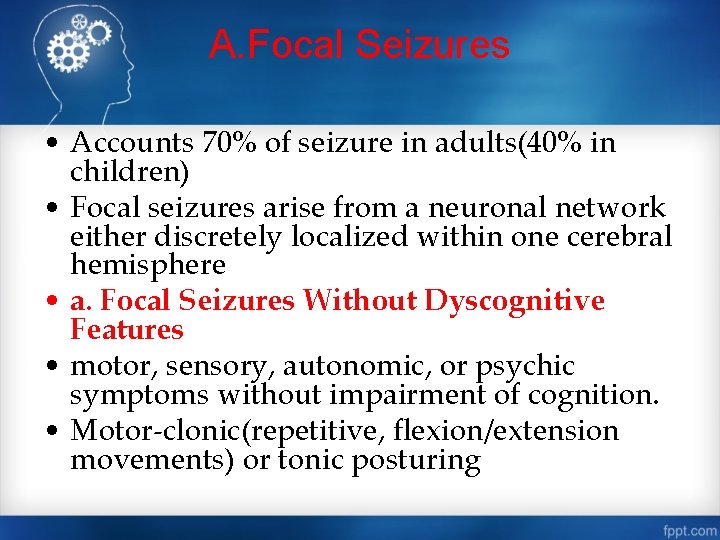 A.Focal Seizures

• Accounts 70% of seizure in adults(40% in children)
• Focal seizures arise from a neuronal network either discretely localized within one cerebral hemisphere
• a. Focal Seizures Without Dyscognitive Features
• motor, sensory, autonomic, or psychic symptoms without impairment of cognition.
• Motor-clonic(repetitive, flexion/extension movements) or tonic posturing

fppt.com